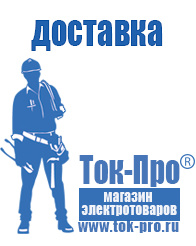 доставка

Ток-Про®

магазин электротоваров

www.tok-pro.ru